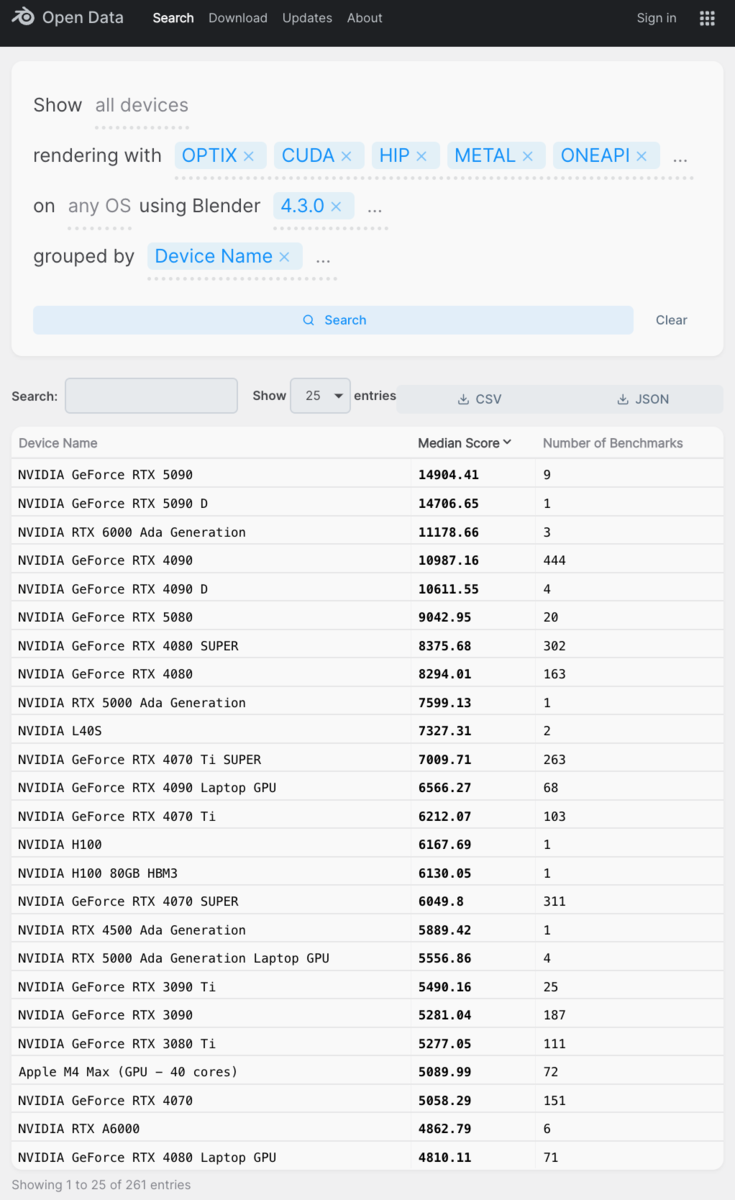 Open Data Search Download Updates About Sign in

Show all devices

rendering with OPTIX × CUDA × HIP × METAL × ONEAPI × ...

on any OS using Blender 4.3.0 × ...

grouped by Device Name × ...

Search

Clear

Search: Show 25 entries

CSV

JSON

| Device Name | Median Score | Number of Benchmarks |
|---|---|---|
| NVIDIA GeForce RTX 5090 | 14904.41 | 9 |
| NVIDIA GeForce RTX 5090 D | 14706.65 | 1 |
| NVIDIA RTX 6000 Ada Generation | 11178.66 | 3 |
| NVIDIA GeForce RTX 4090 | 10987.16 | 444 |
| NVIDIA GeForce RTX 4090 D | 10611.55 | 4 |
| NVIDIA GeForce RTX 5080 | 9042.95 | 20 |
| NVIDIA GeForce RTX 4080 SUPER | 8375.68 | 302 |
| NVIDIA GeForce RTX 4080 | 8294.01 | 163 |
| NVIDIA RTX 5000 Ada Generation | 7599.13 | 1 |
| NVIDIA L40S | 7327.31 | 2 |
| NVIDIA GeForce RTX 4070 Ti SUPER | 7009.71 | 263 |
| NVIDIA GeForce RTX 4090 Laptop GPU | 6566.27 | 68 |
| NVIDIA GeForce RTX 4070 Ti | 6212.07 | 103 |
| NVIDIA H100 | 6167.69 | 1 |
| NVIDIA H100 80GB HBM3 | 6130.05 | 1 |
| NVIDIA GeForce RTX 4070 SUPER | 6049.8 | 311 |
| NVIDIA RTX 4500 Ada Generation | 5889.42 | 1 |
| NVIDIA RTX 5000 Ada Generation Laptop GPU | 5556.86 | 4 |
| NVIDIA GeForce RTX 3090 Ti | 5490.16 | 25 |
| NVIDIA GeForce RTX 3090 | 5281.04 | 187 |
| NVIDIA GeForce RTX 3080 Ti | 5277.05 | 111 |
| Apple M4 Max (GPU - 40 cores) | 5089.99 | 72 |
| NVIDIA GeForce RTX 4070 | 5058.29 | 151 |
| NVIDIA RTX A6000 | 4862.79 | 6 |
| NVIDIA GeForce RTX 4080 Laptop GPU | 4810.11 | 71 |

Showing 1 to 25 of 261 entries